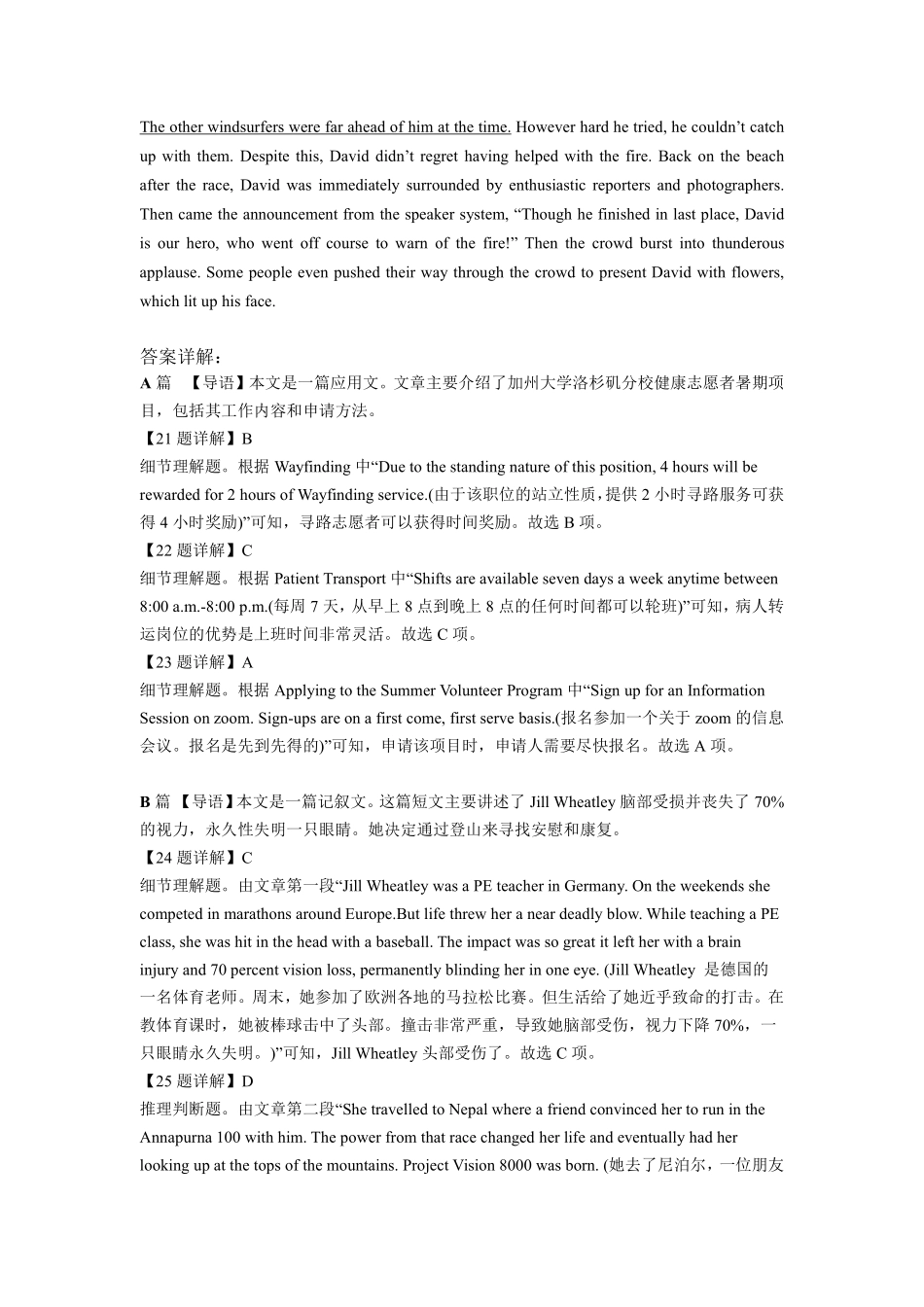 The other windsurfers were far ahead of him at the time. However hard he tried, he couldn’t catch up with them. Despite this, David didn’t regret having helped with the fire. Back on the beach after the race, David was immediately surrounded by enthusiastic reporters and photographers. Then came the announcement from the speaker system, “Though he finished in last place, David is our hero, who went off course to warn of the fire!” Then the crowd burst into thunderous applause. Some people even pushed their way through the crowd to present David with flowers, which lit up his face.

答案详解：
A 篇 【导语】本文是一篇应用文。文章主要介绍了加州大学洛杉矶分校健康志愿者暑期项目，包括其工作内容和申请方法。
【21 题详解】B
细节理解题。根据 Wayfinding 中“Due to the standing nature of this position, 4 hours will be rewarded for 2 hours of Wayfinding service.(由于该职位的站立性质，提供 2 小时寻路服务可获得 4 小时奖励)”可知，寻路志愿者可以获得时间奖励。故选 B 项。
【22 题详解】C
细节理解题。根据 Patient Transport 中“Shifts are available seven days a week anytime between 8:00 a.m.-8:00 p.m.(每周 7 天，从早上 8 点到晚上 8 点的任何时间都可以轮班)”可知，病人转运岗位的优势是上班时间非常灵活。故选 C 项。
【23 题详解】A
细节理解题。根据 Applying to the Summer Volunteer Program 中“Sign up for an Information Session on zoom. Sign-ups are on a first come, first serve basis.(报名参加一个关于 zoom 的信息会议。报名是先到先得的)”可知，申请该项目时，申请人需要尽快报名。故选 A 项。

B 篇 【导语】本文是一篇记叙文。这篇短文主要讲述了 Jill Wheatley 脑部受损并丧失了 70%的视力，永久性失明一只眼睛。她决定通过登山来寻找安慰和康复。
【24 题详解】C
细节理解题。由文章第一段“Jill Wheatley was a PE teacher in Germany. On the weekends she competed in marathons around Europe.But life threw her a near deadly blow. While teaching a PE class, she was hit in the head with a baseball. The impact was so great it left her with a brain injury and 70 percent vision loss, permanently blinding her in one eye. (Jill Wheatley 是德国的一名体育老师。周末，她参加了欧洲各地的马拉松比赛。但生活给了她近乎致命的打击。在教体育课时，她被棒球击中了头部。撞击非常严重，导致她脑部受伤，视力下降 70%，一只眼睛永久失明。)”可知，Jill Wheatley 头部受伤了。故选 C 项。
【25 题详解】D
推理判断题。由文章第二段“She travelled to Nepal where a friend convinced her to run in the Annapurna 100 with him. The power from that race changed her life and eventually had her looking up at the tops of the mountains. Project Vision 8000 was born. (她去了尼泊尔，一位朋友